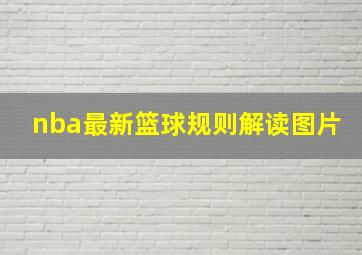 nba最新篮球规则解读图片